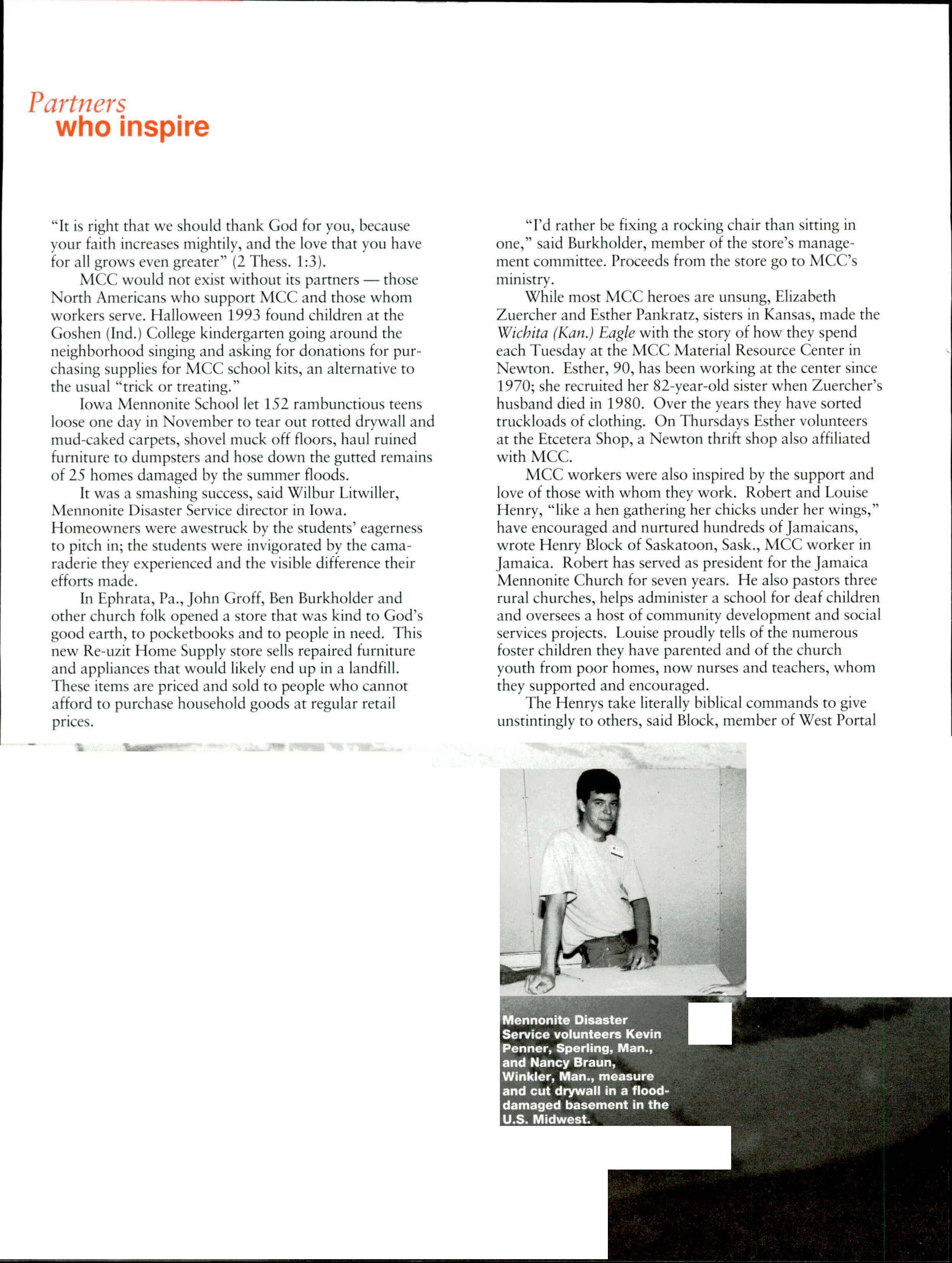 Partners
who inspire

"It is right that we should thank God for you, because your faith increases mightily, and the love that you have for all grows even greater" (2 Thess. 1:3).

MCC would not exist without its partners — those North Americans who support MCC and those whom workers serve. Halloween 1993 found children at the Goshen (Ind.) College kindergarten going around the neighborhood singing and asking for donations for purchasing supplies for MCC school kits, an alternative to the usual "trick or treating."

Iowa Mennonite School let 152 rambunctious teens loose one day in November to tear out rotted drywall and mud-caked carpets, shovel muck off floors, haul ruined furniture to dumpsters and hose down the gutted remains of 25 homes damaged by the summer floods.

It was a smashing success, said Wilbur Litwiller, Mennonite Disaster Service director in Iowa. Homeowners were awestruck by the students' eagerness to pitch in; the students were invigorated by the camaraderie they experienced and the visible difference their efforts made.

In Ephrata, Pa., John Groff, Ben Burkholder and other church folk opened a store that was kind to God's good earth, to pocketbooks and to people in need. This new Re-uzit Home Supply store sells repaired furniture and appliances that would likely end up in a landfill. These items are priced and sold to people who cannot afford to purchase household goods at regular retail prices.

"I'd rather be fixing a rocking chair than sitting in one," said Burkholder, member of the store's management committee. Proceeds from the store go to MCC's ministry.

While most MCC heroes are unsung, Elizabeth Zuercher and Esther Pankratz, sisters in Kansas, made the Wichita (Kan.) Eagle with the story of how they spend each Tuesday at the MCC Material Resource Center in Newton. Esther, 90, has been working at the center since 1970; she recruited her 82-year-old sister when Zuercher's husband died in 1980. Over the years they have sorted truckloads of clothing. On Thursdays Esther volunteers at the Etcetera Shop, a Newton thrift shop also affiliated with MCC.

MCC workers were also inspired by the support and love of those with whom they work. Robert and Louise Henry, "like a hen gathering her chicks under her wings," have encouraged and nurtured hundreds of Jamaicans, wrote Henry Block of Saskatoon, Sask., MCC worker in Jamaica. Robert has served as president for the Jamaica Mennonite Church for seven years. He also pastors three rural churches, helps administer a school for deaf children and oversees a host of community development and social services projects. Louise proudly tells of the numerous foster children they have parented and of the church youth from poor homes, now nurses and teachers, whom they supported and encouraged.

The Henrys take literally biblical commands to give unstintingly to others, said Block, member of West Portal

Mennonite Disaster Service volunteers Kevin Penner, Sperling, Man., and Nancy Braun, Winkler, Man., measure and cut drywall in a flood-damaged basement in the U.S. Midwest.